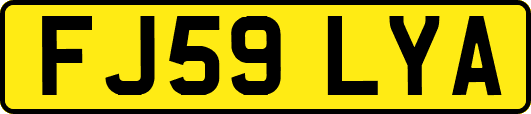 FJ59 LYA